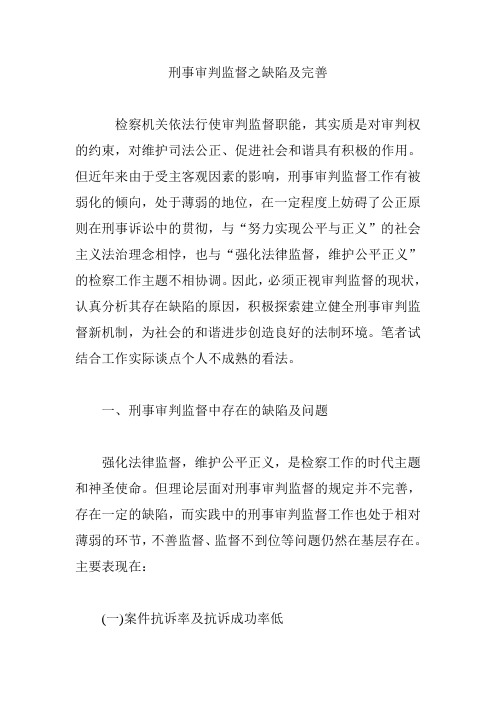 刑事审判监督之缺陷及完善

检察机关依法行使审判监督职能，其实质是对审判权的约束，对维护司法公正、促进社会和谐具有积极的作用。但近年来由于受主客观因素的影响，刑事审判监督工作有被弱化的倾向，处于薄弱的地位，在一定程度上妨碍了公正原则在刑事诉讼中的贯彻，与“努力实现公平与正义”的社会主义法治理念相悖，也与“强化法律监督，维护公平正义”的检察工作主题不相协调。因此，必须正视审判监督的现状，认真分析其存在缺陷的原因，积极探索建立健全刑事审判监督新机制，为社会的和谐进步创造良好的法制环境。笔者试结合工作实际谈点个人不成熟的看法。

一、刑事审判监督中存在的缺陷及问题

强化法律监督，维护公平正义，是检察工作的时代主题和神圣使命。但理论层面对刑事审判监督的规定并不完善，存在一定的缺陷，而实践中的刑事审判监督工作也处于相对薄弱的环节，不善监督、监督不到位等问题仍然在基层存在。主要表现在：

(一)案件抗诉率及抗诉成功率低